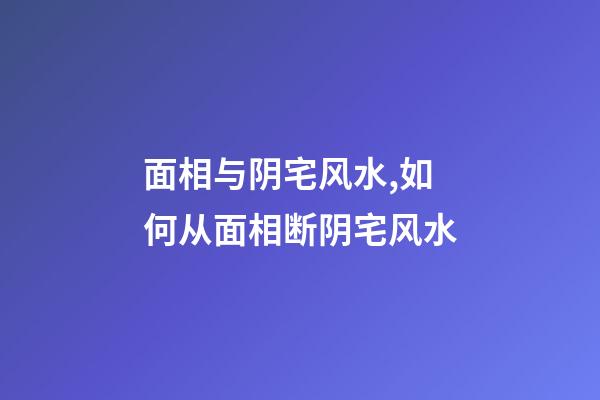 面相与阴宅风水,如何从面相断阴宅风水